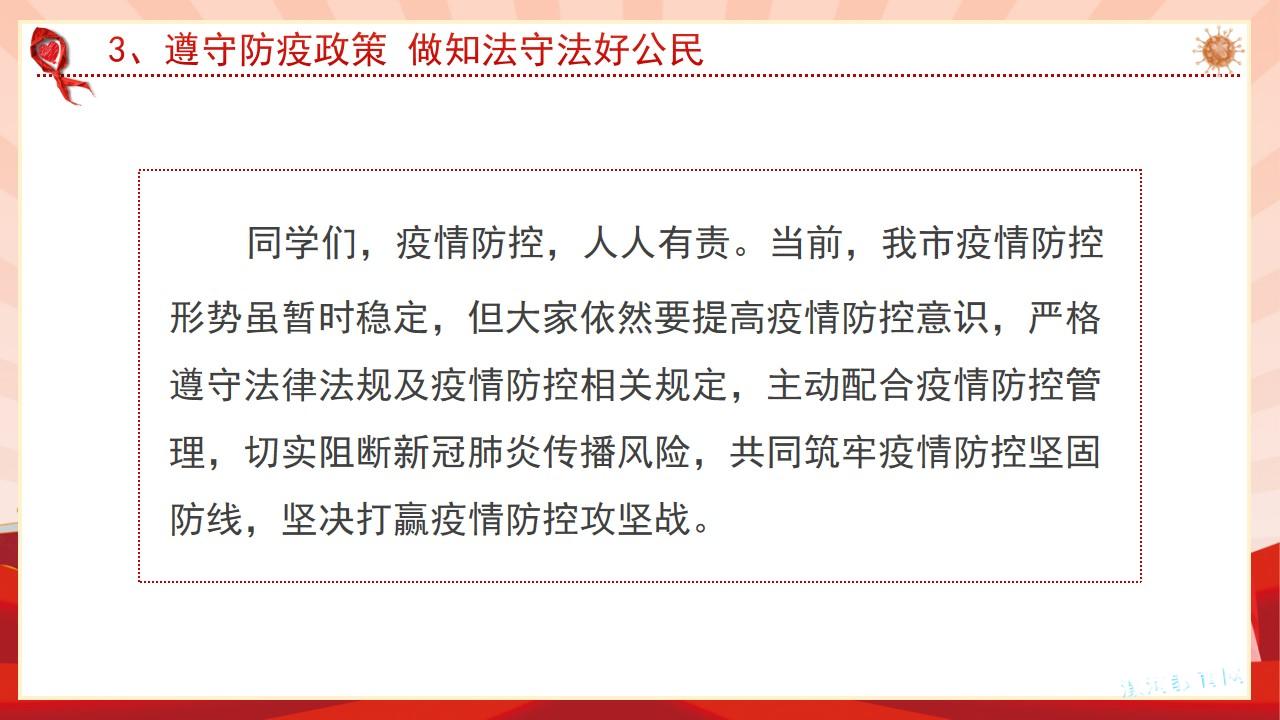 3、遵守防疫政策 做知法守法好公民

同学们，疫情防控，人人有责。当前，我市疫情防控形势虽暂时稳定，但大家依然要提高疫情防控意识，严格遵守法律法规及疫情防控相关规定，主动配合疫情防控管理，切实阻断新冠肺炎传播风险，共同筑牢疫情防控坚固防线，坚决打赢疫情防控攻坚战。